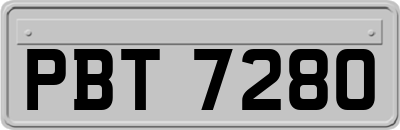 PBT 7280